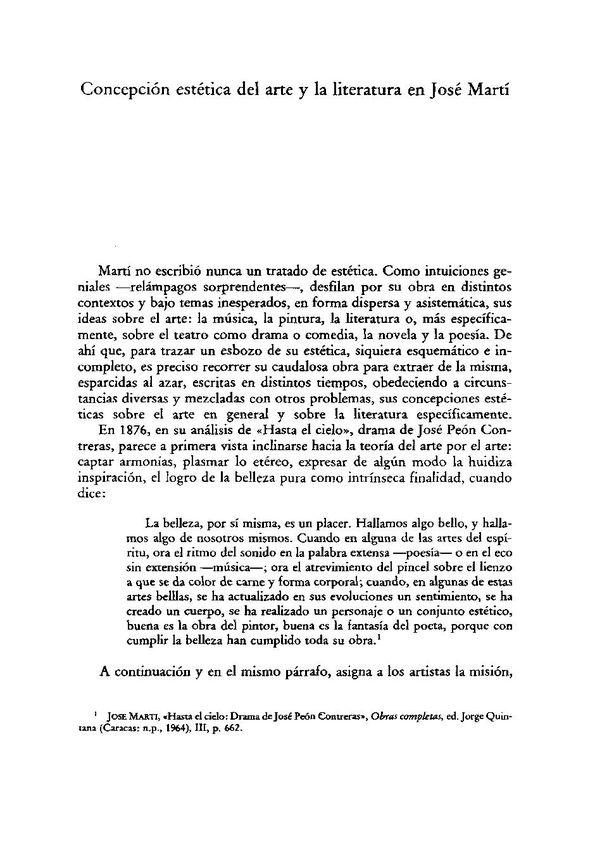 Concepción estética del arte y la literatura en José Martí

Martí no escribió nunca un tratado de estética. Como intuiciones geniales —relámpagos sorprendentes—, desfilan por su obra en distintos contextos y bajo temas inesperados, en forma dispersa y asistemática, sus ideas sobre el arte: la música, la pintura, la literatura o, más específicamente, sobre el teatro como drama o comedia, la novela y la poesía. De ahí que, para trazar un esbozo de su estética, siquiera esquemático e incompleto, es preciso recorrer su caudalosa obra para extraer de la misma, esparcidas al azar, escritas en distintos tiempos, obedeciendo a circunstancias diversas y mezcladas con otros problemas, sus concepciones estéticas sobre el arte en general y sobre la literatura específicamente.

En 1876, en su análisis de «Hasta el cielo», drama de José Peón Contreras, parece a primera vista inclinarse hacia la teoría del arte por el arte: captar armonías, plasmar lo etéreo, expresar de algún modo la huidiza inspiración, el logro de la belleza pura como intrínseca finalidad, cuando dice:

La belleza, por sí misma, es un placer. Hallamos algo bello, y hallamos algo de nosotros mismos. Cuando en alguna de las artes del espíritu, ora el ritmo del sonido en la palabra extensa —poesía— o en el eco sin extensión —música—; ora el atrevimiento del pincel sobre el lienzo a que se da color de carne y forma corporal; cuando, en algunas de estas artes bellas, se ha actualizado en sus evoluciones un sentimiento, se ha creado un cuerpo, se ha realizado un personaje o un conjunto estético, buena es la obra del pintor, buena es la fantasía del poeta, porque con cumplir la belleza han cumplido toda su obra.$^1$

A continuación y en el mismo párrafo, asigna a los artistas la misión,

$^1$ JOSE MARTI, «Hasta el cielo: Drama de José Peón Contreras», Obras completas, ed. Jorge Quintana (Caracas: n.p., 1964), III, p. 662.